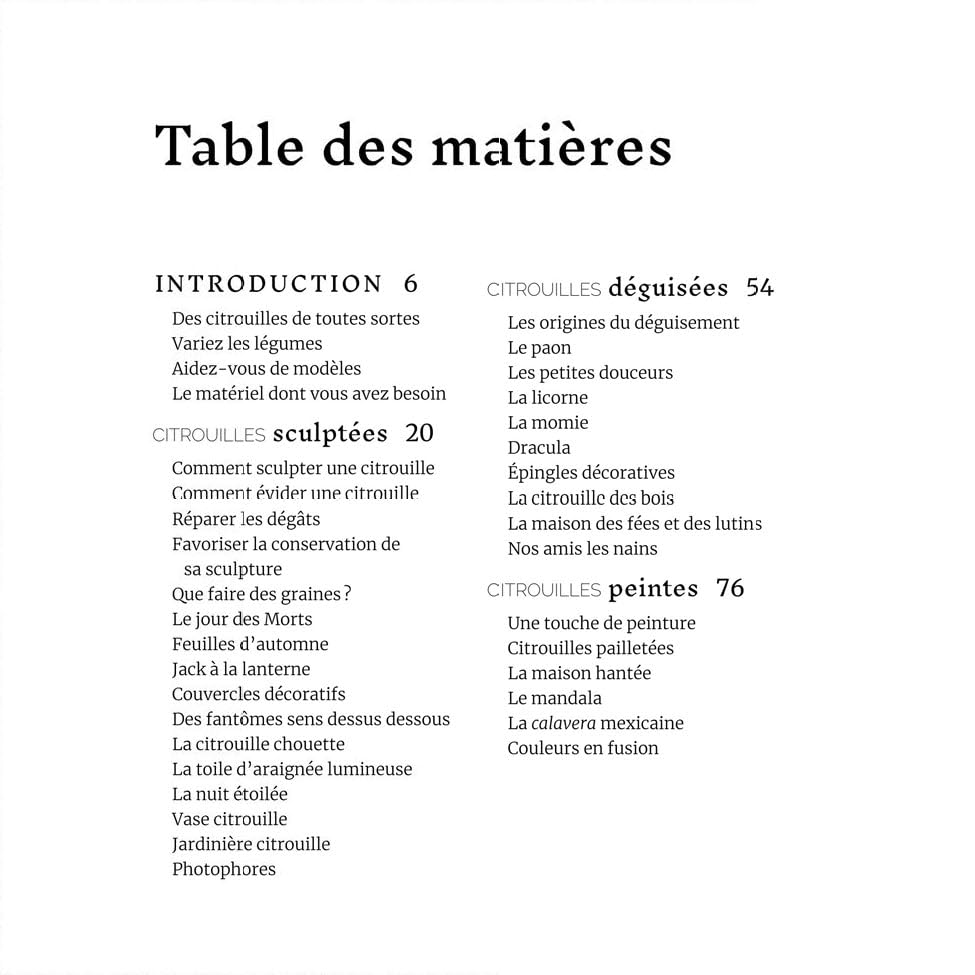 Table des matières

INTRODUCTION 6
Des citrouilles de toutes sortes
Variez les légumes
Aidez-vous de modèles
Le matériel dont vous avez besoin

CITROUILLES sculptées 20
Comment sculpter une citrouille
Comment évider une citrouille
Réparer les dégâts
Favoriser la conservation de sa sculpture
Que faire des graines ?
Le jour des Morts
Feuilles d'automne
Jack à la lanterne
Couvercles décoratifs
Des fantômes sens dessus dessous
La citrouille chouette
La toile d'araignée lumineuse
La nuit étoilée
Vase citrouille
Jardinière citrouille
Photophores

CITROUILLES déguisées 54
Les origines du déguisement
Le paon
Les petites douceurs
La licorne
La momie
Dracula
Épingles décoratives
La citrouille des bois
La maison des fées et des lutins
Nos amis les nains

CITROUILLES peintes 76
Une touche de peinture
Citrouilles pailletées
La maison hantée
Le mandala
La calavera mexicaine
Couleurs en fusion